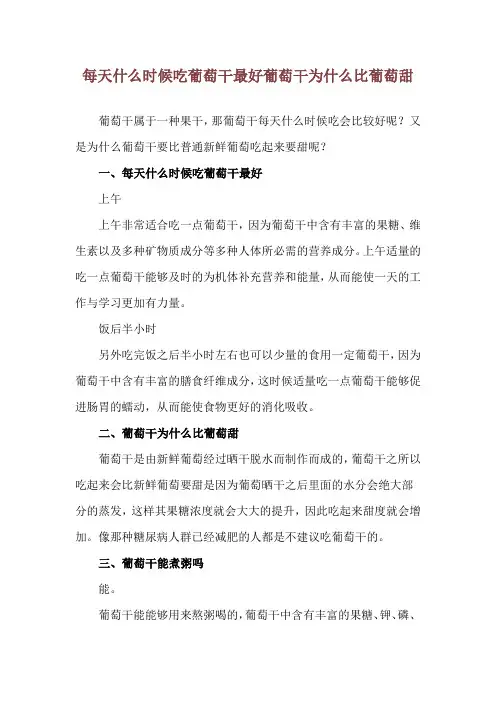 每天什么时候吃葡萄干最好葡萄干为什么比葡萄甜

葡萄干属于一种果干，那葡萄干每天什么时候吃会比较好呢？又是为什么葡萄干要比普通新鲜葡萄吃起来要甜呢？

一、每天什么时候吃葡萄干最好

上午

上午非常适合吃一点葡萄干，因为葡萄干中含有丰富的果糖、维生素以及多种矿物质成分等多种人体所必需的营养成分。上午适量的吃一点葡萄干能够及时的为机体补充营养和能量，从而能使一天的工作与学习更加有力量。

饭后半小时

另外吃完饭之后半小时左右也可以少量的食用一定葡萄干，因为葡萄干中含有丰富的膳食纤维成分，这时候适量吃一点葡萄干能够促进肠胃的蠕动，从而能使食物更好的消化吸收。

二、葡萄干为什么比葡萄甜

葡萄干是由新鲜葡萄经过晒干脱水而制作而成的，葡萄干之所以吃起来会比新鲜葡萄要甜是因为葡萄晒干之后里面的水分会绝大部分的蒸发，这样其果糖浓度就会大大的提升，因此吃起来甜度就会增加。像那种糖尿病人群已经减肥的人都是不建议吃葡萄干的。

三、葡萄干能煮粥吗

能。

葡萄干能能够用来熬粥喝的，葡萄干中含有丰富的果糖、钾、磷、